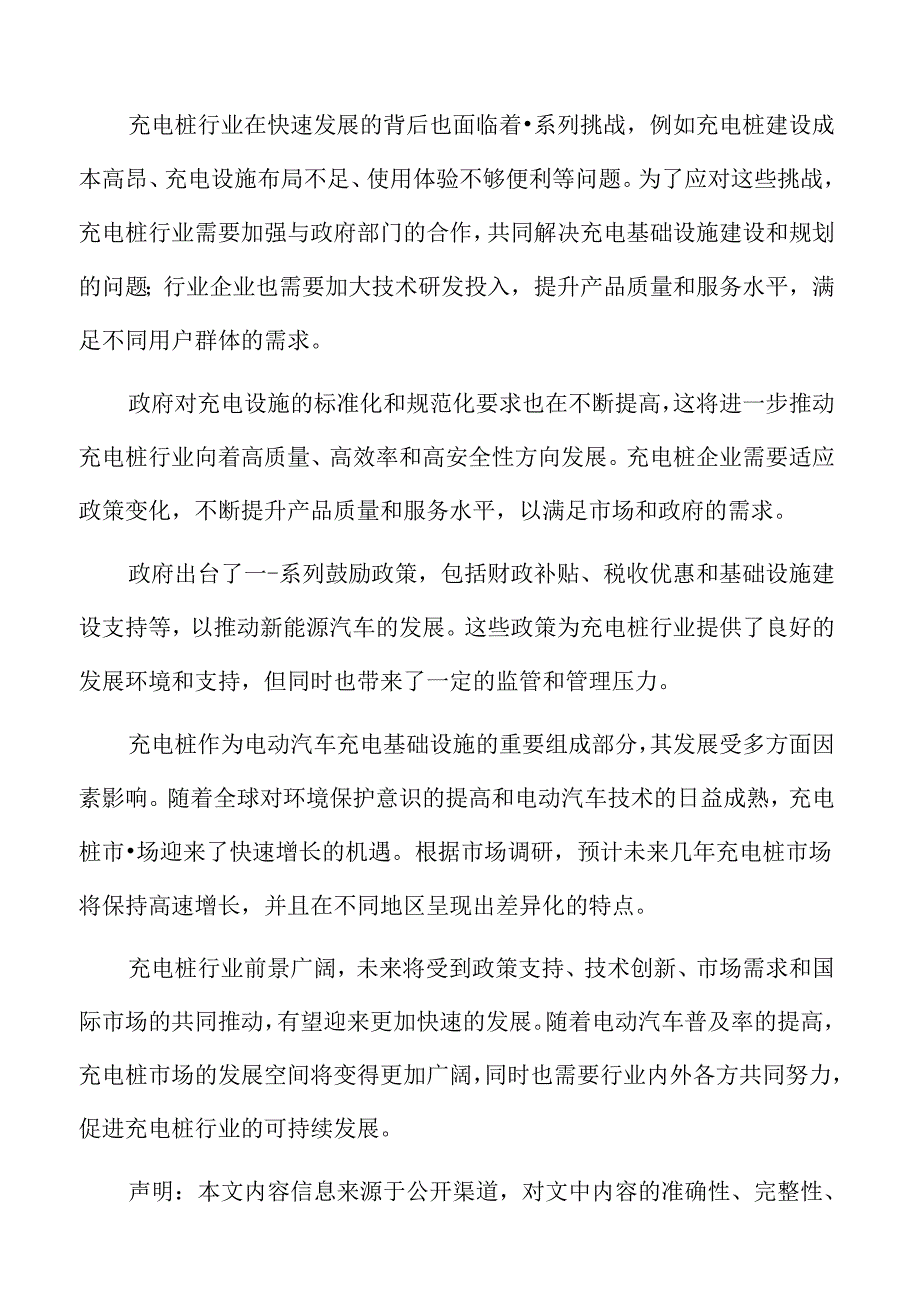 充电桩行业在快速发展的背后也面临着•系列挑战，例如充电桩建设成本高昂、充电设施布局不足、使用体验不够便利等问题。为了应对这些挑战，充电桩行业需要加强与政府部门的合作，共同解决充电基础设施建设和规划的问题;行业企业也需要加大技术研发投入，提升产品质量和服务水平，满足不同用户群体的需求。

政府对充电设施的标准化和规范化要求也在不断提高，这将进一步推动充电桩行业向着高质量、高效率和高安全性方向发展。充电桩企业需要适应政策变化，不断提升产品质量和服务水平，以满足市场和政府的需求。

政府出台了一-系列鼓励政策，包括财政补贴、税收优惠和基础设施建设支持等，以推动新能源汽车的发展。这些政策为充电桩行业提供了良好的发展环境和支持，但同时也带来了一定的监管和管理压力。

充电桩作为电动汽车充电基础设施的重要组成部分，其发展受多方面因素影响。随着全球对环境保护意识的提高和电动汽车技术的日益成熟，充电桩市•场迎来了快速增长的机遇。根据市场调研，预计未来几年充电桩市场将保持高速增长，并且在不同地区呈现出差异化的特点。

充电桩行业前景广阔，未来将受到政策支持、技术创新、市场需求和国际市场的共同推动，有望迎来更加快速的发展。随着电动汽车普及率的提高，充电桩市场的发展空间将变得更加广阔，同时也需要行业内外各方共同努力，促进充电桩行业的可持续发展。

声明：本文内容信息来源于公开渠道，对文中内容的准确性、完整性、